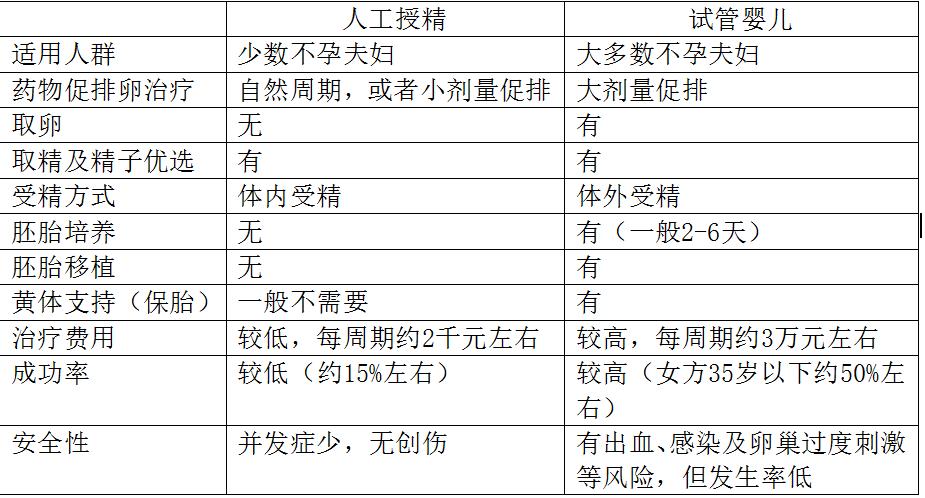 |  | 人工授精 | 试管婴儿 |
|---|---|---|
| 适用人群 | 少数不孕夫妇 | 大多数不孕夫妇 |
| 药物促排卵治疗 | 自然周期，或者小剂量促排 | 大剂量促排 |
| 取卵 | 无 | 有 |
| 取精及精子优选 | 有 | 有 |
| 受精方式 | 体内受精 | 体外受精 |
| 胚胎培养 | 无 | 有（一般2-6天） |
| 胚胎移植 | 无 | 有 |
| 黄体支持（保胎） | 一般不需要 | 有 |
| 治疗费用 | 较低，每周期约2千元左右 | 较高，每周期约3万元左右 |
| 成功率 | 较低（约15%左右） | 较高（女方35岁以下约50%左右） |
| 安全性 | 并发症少，无创伤 | 有出血、感染及卵巢过度刺激等风险，但发生率低 |